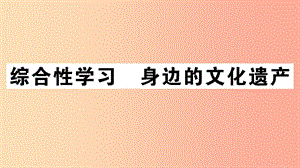 综合性学习　身边的文化遗产